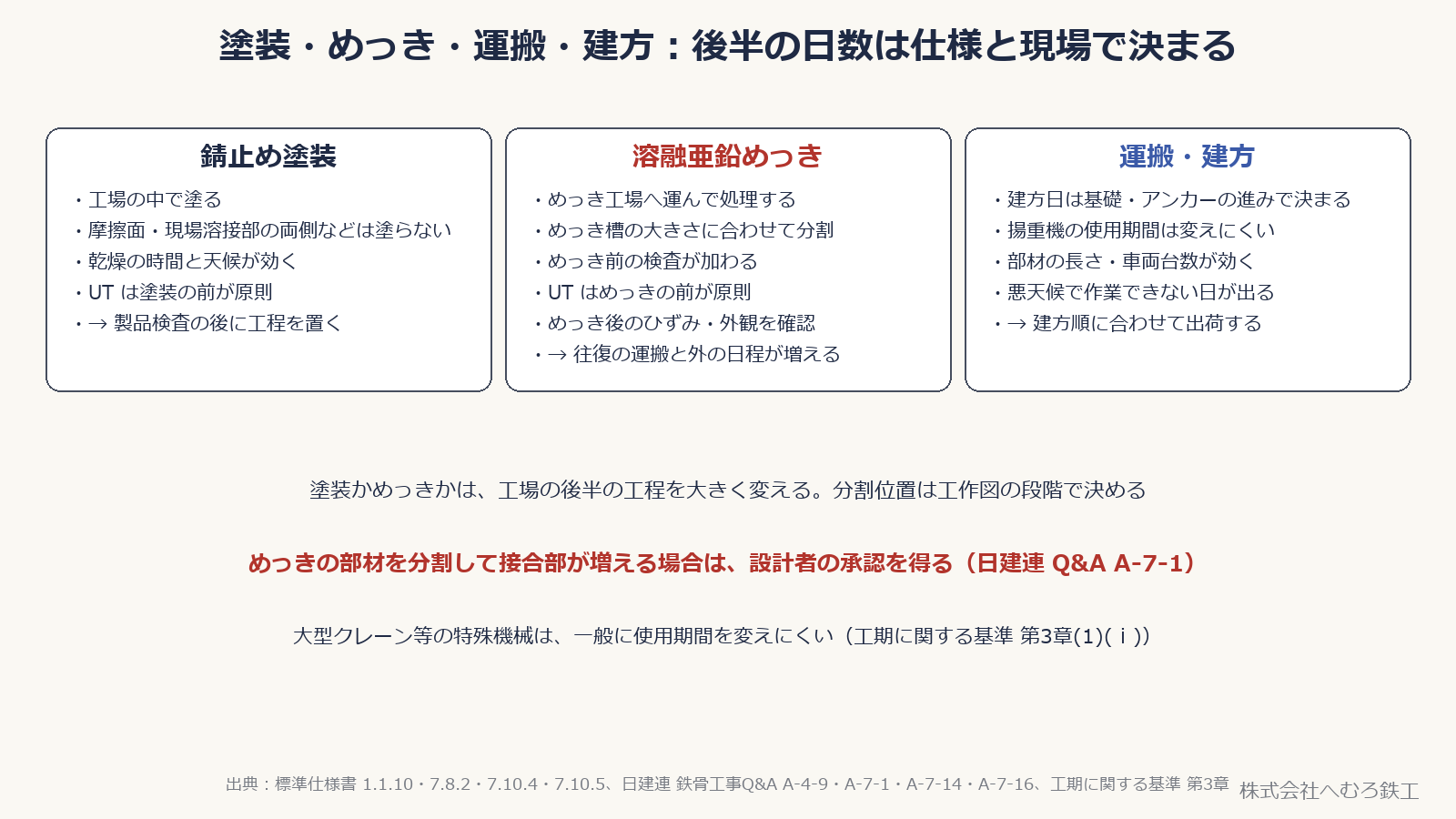 塗装・めっき・運搬・建方：後半の日数は仕様と現場で決まる

錆止め塗装

・工場の中で塗る
・摩擦面・現場溶接部の両側などは塗らない
・乾燥の時間と天候が効く
・UT は塗装の前が原則
・→ 製品検査の後に工程を置く

溶融亜鉛めっき

・めっき工場へ運んで処理する
・めっき槽の大きさに合わせて分割
・めっき前の検査が加わる
・UT はめっきの前が原則
・めっき後のひずみ・外観を確認
・→ 往復の運搬と外の日程が増える

運搬・建方

・建方日は基礎・アンカーの進みで決まる
・揚重機の使用期間は変えにくい
・部材の長さ・車両台数が効く
・悪天候で作業できない日が出る
・→ 建方順に合わせて出荷する

塗装かめっきかは、工場の後半の工程を大きく変える。分割位置は工作図の段階で決める

めっきの部材を分割して接合部が増える場合は、設計者の承認を得る（日建連 Q&A A-7-1）

大型クレーン等の特殊機械は、一般に使用期間を変えにくい（工期に関する基準 第3章(1)(ⅰ))

出典：標準仕様書 1.1.10・7.8.2・7.10.4・7.10.5、日建連 鉄骨工事Q&A A-4-9・A-7-1・A-7-14・A-7-16、工期に関する基準 第3章

株式会社へむろ鉄工